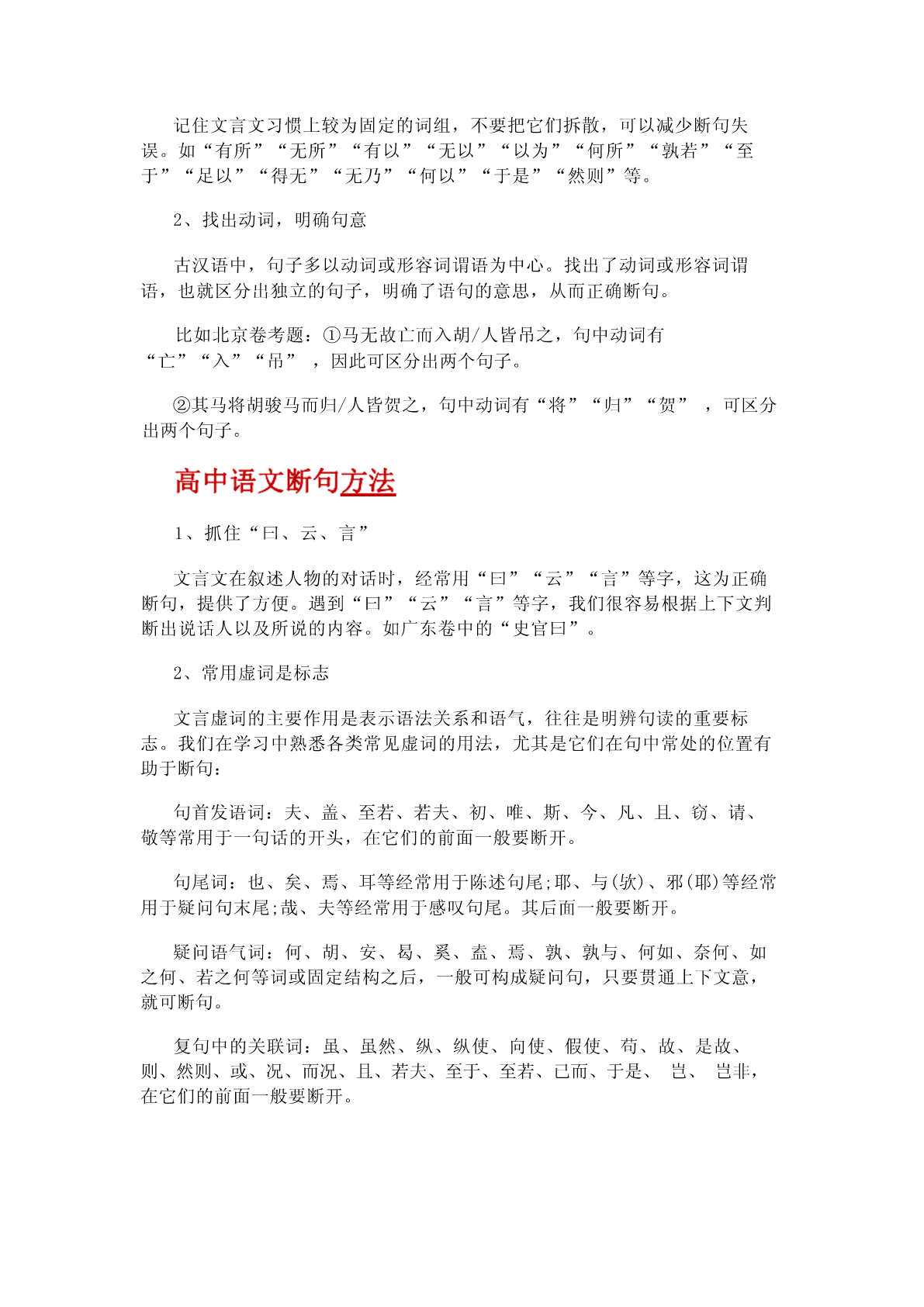 记住文言文习惯上较为固定的词组，不要把它们拆散，可以减少断句失误。如“有所”“无所”“有以”“无以”“以为”“何所”“孰若”“至于”“足以”“得无”“无乃”“何以”“于是”“然则”等。

2、找出动词，明确句意

古汉语中，句子多以动词或形容词谓语为中心。找出了动词或形容词谓语，也就区分出独立的句子，明确了语句的意思，从而正确断句。

比如北京卷考题：①马无故亡而入胡/人皆吊之，句中动词有“亡”“入”“吊”，因此可区分出两个句子。

②其马将胡骏马而归/人皆贺之，句中动词有“将”“归”“贺”，可区分出两个句子。

高中语文断句方法

1、抓住“曰、云、言”

文言文在叙述人物的对话时，经常用“曰”“云”“言”等字，这为正确断句，提供了方便。遇到“曰”“云”“言”等字，我们很容易根据上下文判断出说话人以及所说的内容。如广东卷中的“史官曰”。

2、常用虚词是标志

文言虚词的主要作用是表示语法关系和语气，往往是明辨句读的重要标志。我们在学习中熟悉各类常见虚词的用法，尤其是它们在句中常处的位置有助于断句：

句首发语词：夫、盖、至若、若夫、初、唯、斯、今、凡、且、窃、请、敬等常用于一句话的开头，在它们的前面一般要断开。

句尾词：也、矣、焉、耳等经常用于陈述句尾;耶、与(欤)、邪(耶)等经常用于疑问句末尾;哉、夫等经常用于感叹句尾。其后面一般要断开。

疑问语气词：何、胡、安、曷、奚、盍、焉、孰、孰与、何如、奈何、如之何、若之何等词或固定结构之后，一般可构成疑问句，只要贯通上下文意，就可断句。

复句中的关联词：虽、虽然、纵、纵使、向使、假使、苟、故、是故、则、然则、或、况、而况、且、若夫、至于、至若、已而、于是、 岂、 岂非，在它们的前面一般要断开。